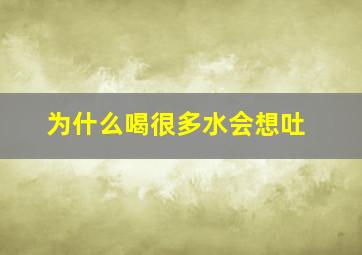 为什么喝很多水会想吐